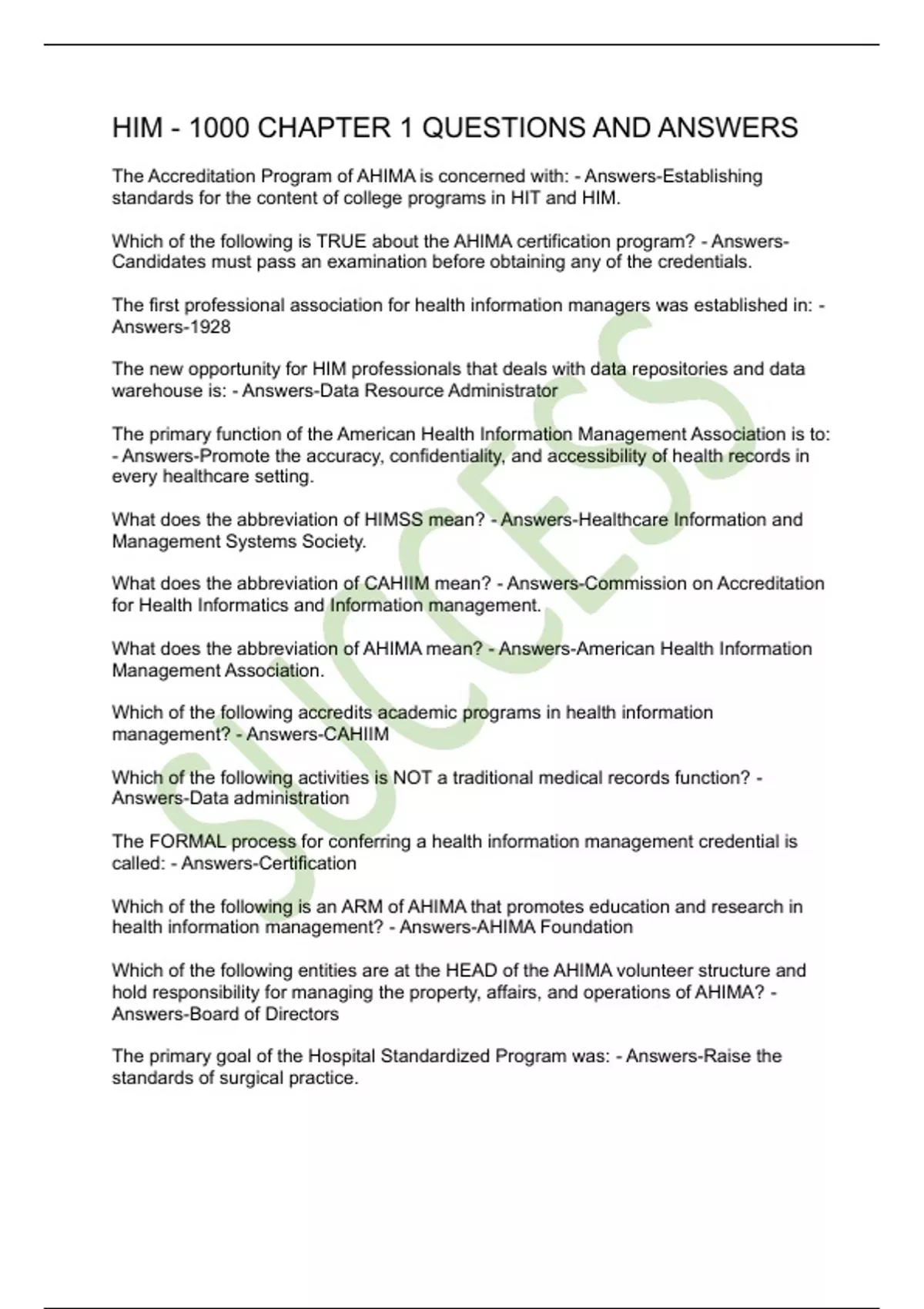 HIM - 1000 CHAPTER 1 QUESTIONS AND ANSWERS

The Accreditation Program of AHIMA is concerned with: - Answers-Establishing standards for the content of college programs in HIT and HIM.

Which of the following is TRUE about the AHIMA certification program? - Answers-Candidates must pass an examination before obtaining any of the credentials.

The first professional association for health information managers was established in: - Answers-1928

The new opportunity for HIM professionals that deals with data repositories and data warehouse is: - Answers-Data Resource Administrator

The primary function of the American Health Information Management Association is to: - Answers-Promote the accuracy, confidentiality, and accessibility of health records in every healthcare setting.

What does the abbreviation of HIMSS mean? - Answers-Healthcare Information and Management Systems Society.

What does the abbreviation of CAHIIM mean? - Answers-Commission on Accreditation for Health Informatics and Information management.

What does the abbreviation of AHIMA mean? - Answers-American Health Information Management Association.

Which of the following accredits academic programs in health information management? - Answers-CAHIIM

Which of the following activities is NOT a traditional medical records function? - Answers-Data administration

The FORMAL process for conferring a health information management credential is called: - Answers-Certification

Which of the following is an ARM of AHIMA that promotes education and research in health information management? - Answers-AHIMA Foundation

Which of the following entities are at the HEAD of the AHIMA volunteer structure and hold responsibility for managing the property, affairs, and operations of AHIMA? - Answers-Board of Directors

The primary goal of the Hospital Standardized Program was: - Answers-Raise the standards of surgical practice.

SUCCESS